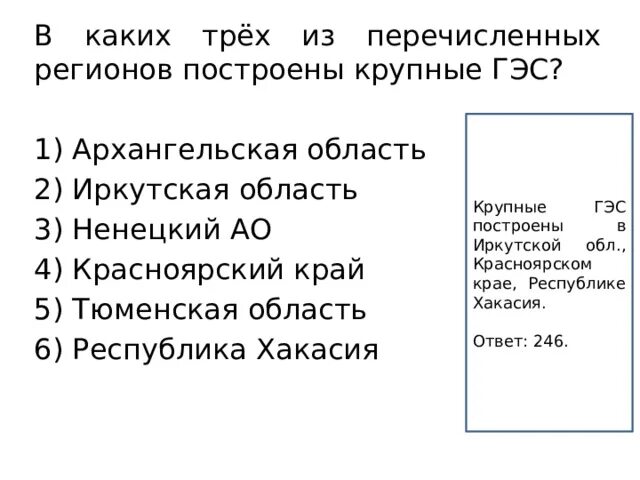 В каких трёх из перечисленных регионов построены крупные ГЭС?

1) Архангельская область
2) Иркутская область
3) Ненецкий АО
4) Красноярский край
5) Тюменская область
6) Республика Хакасия

Крупные ГЭС построены в Иркутской обл., Красноярском крае, Республике Хакасия.

Ответ: 246.